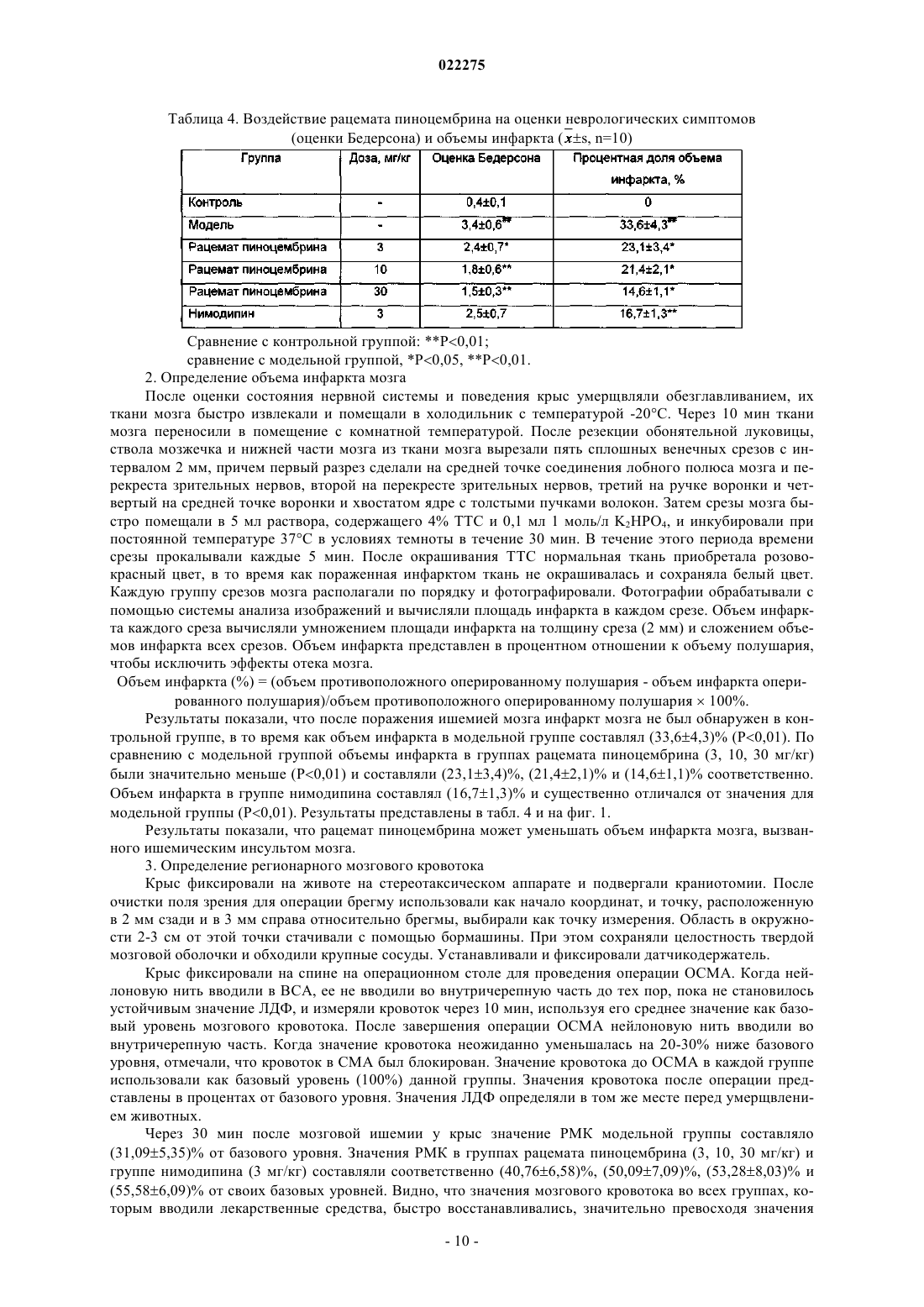 022275

Таблица 4. Воздействие рацемата пиноцембрина на оценки неврологических симптомов (оценки Бедерсона) и объемы инфаркта ($\bar{x}$±s, n=10)

| Группа | Доза, мг/кг | Оценка Бедерсона | Процентная доля объема инфаркта, % |
|---|---|---|---|
| Контроль | - | 0,4±0,1 | 0 |
| Модель | - | 3,4±0,6** | 33,6±4,3** |
| Рацемат пиноцембрина | 3 | 2,4±0,7* | 23,1±3,4* |
| Рацемат пиноцембрина | 10 | 1,8±0,6** | 21,4±2,1* |
| Рацемат пиноцембрина | 30 | 1,5±0,3** | 14,6±1,1* |
| Нимодипин | 3 | 2,5±0,7 | 16,7±1,3** |

Сравнение с контрольной группой: **P<0,01;
сравнение с модельной группой, *P<0,05, **P<0,01.

2. Определение объема инфаркта мозга

После оценки состояния нервной системы и поведения крыс умерщвляли обезглавливанием, их ткани мозга быстро извлекали и помещали в холодильник с температурой -20°C. Через 10 мин ткани мозга переносили в помещение с комнатной температурой. После резекции обонятельной луковицы, ствола мозжечка и нижней части мозга из ткани мозга вырезали пять сплошных венечных срезов с интервалом 2 мм, причем первый разрез сделали на средней точке соединения лобного полюса мозга и перекреста зрительных нервов, второй на перекресте зрительных нервов, третий на ручке воронки и четвертый на средней точке воронки и хвостатом ядре с толстыми пучками волокон. Затем срезы мозга быстро помещали в 5 мл раствора, содержащего 4% ТТС и 0,1 мл 1 моль/л $K_2HPO_4$, и инкубировали при постоянной температуре 37°C в условиях темноты в течение 30 мин. В течение этого периода времени срезы прокалывали каждые 5 мин. После окрашивания ТТС нормальная ткань приобретала розово-красный цвет, в то время как пораженная инфарктом ткань не окрашивалась и сохраняла белый цвет. Каждую группу срезов мозга располагали по порядку и фотографировали. Фотографии обрабатывали с помощью системы анализа изображений и вычисляли площадь инфаркта в каждом срезе. Объем инфаркта каждого среза вычисляли умножением площади инфаркта на толщину среза (2 мм) и сложением объемов инфаркта всех срезов. Объем инфаркта представлен в процентном отношении к объему полушария, чтобы исключить эффекты отека мозга.

Объем инфаркта (%) = (объем противоположного оперированному полушария - объем инфаркта оперированного полушария)/объем противоположного оперированному полушария × 100%.

Результаты показали, что после поражения ишемией мозга инфаркт мозга не был обнаружен в контрольной группе, в то время как объем инфаркта в модельной группе составлял (33,6±4,3)% (P<0,01). По сравнению с модельной группой объемы инфаркта в группах рацемата пиноцембрина (3, 10, 30 мг/кг) были значительно меньше (P<0,01) и составляли (23,1±3,4)%, (21,4±2,1)% и (14,6±1,1)% соответственно. Объем инфаркта в группе нимодипина составлял (16,7±1,3)% и существенно отличался от значения для модельной группы (P<0,01). Результаты представлены в табл. 4 и на фиг. 1.

Результаты показали, что рацемат пиноцембрина может уменьшать объем инфаркта мозга, вызванного ишемическим инсультом мозга.

3. Определение регионарного мозгового кровотока

Крыс фиксировали на животе на стереотаксическом аппарате и подвергали краниотомии. После очистки поля зрения для операции брегму использовали как начало координат, и точку, расположенную в 2 мм сзади и в 3 мм справа относительно брегмы, выбирали как точку измерения. Область в окружности 2-3 см от этой точки стачивали с помощью бормашины. При этом сохраняли целостность твердой мозговой оболочки и обходили крупные сосуды. Устанавливали и фиксировали датчикодержатель.

Крыс фиксировали на спине на операционном столе для проведения операции ОСМА. Когда нейлоновую нить вводили в ВСА, ее не вводили во внутричерепную часть до тех пор, пока не становилось устойчивым значение ЛДФ, и измеряли кровоток через 10 мин, используя его среднее значение как базовый уровень мозгового кровотока. После завершения операции ОСМА нейлоновую нить вводили во внутричерепную часть. Когда значение кровотока неожиданно уменьшалась на 20-30% ниже базового уровня, отмечали, что кровоток в СМА был блокирован. Значение кровотока до ОСМА в каждой группе использовали как базовый уровень (100%) данной группы. Значения кровотока после операции представлены в процентах от базового уровня. Значения ЛДФ определяли в том же месте перед умерщвлением животных.

Через 30 мин после мозговой ишемии у крыс значение РМК модельной группы составляло (31,09±5,35)% от базового уровня. Значения РМК в группах рацемата пиноцембрина (3, 10, 30 мг/кг) и группе нимодипина (3 мг/кг) составляли соответственно (40,76±6,58)%, (50,09±7,09)%, (53,28±8,03)% и (55,58±6,09)% от своих базовых уровней. Видно, что значения мозгового кровотока во всех группах, которым вводили лекарственные средства, быстро восстанавливались, значительно превосходя значения

- 10 -